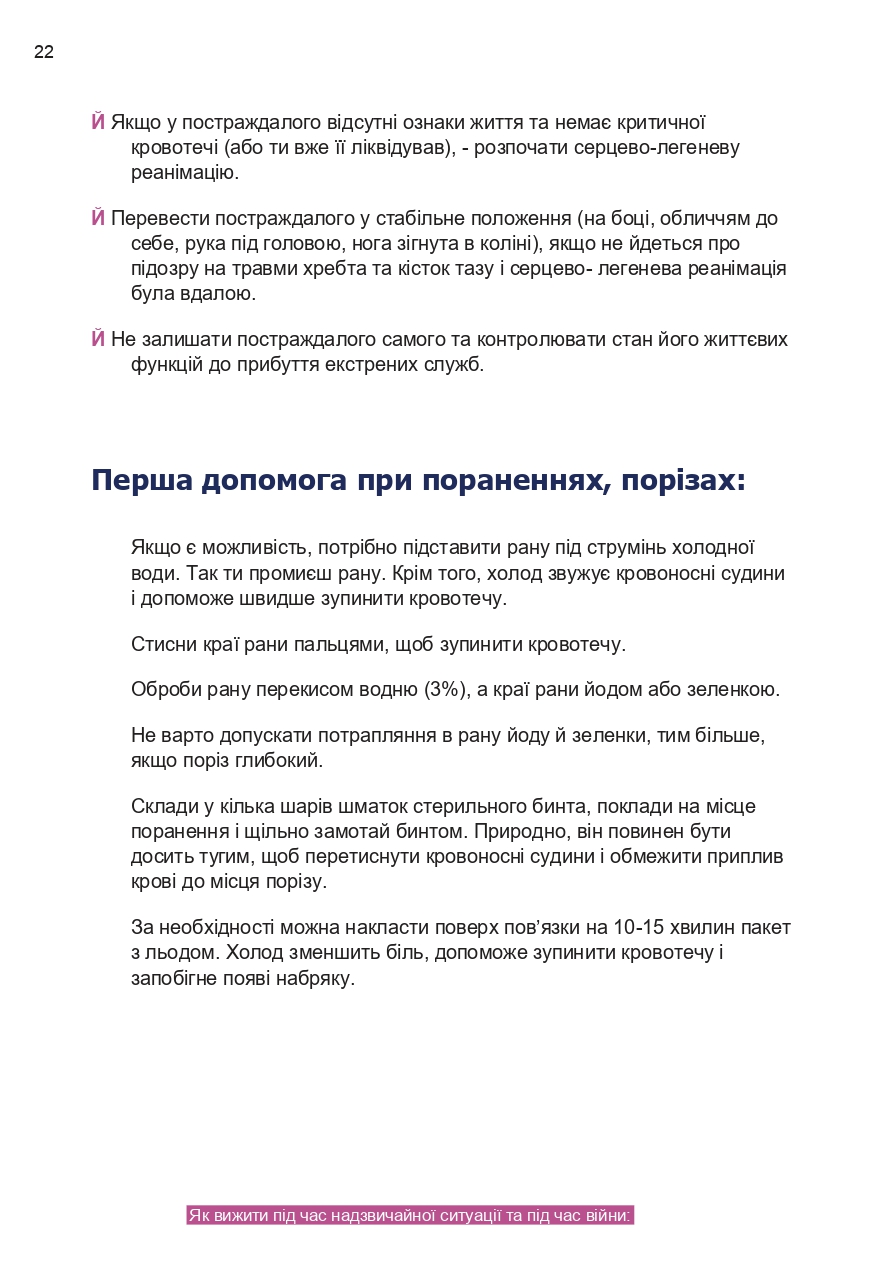 22

Й Якщо у постраждалого відсутні ознаки життя та немає критичної кровотечі (або ти вже її ліквідував), - розпочати серцево-легеневу реанімацію.

Й Перевести постраждалого у стабільне положення (на боці, обличчям до себе, рука під головою, нога зігнута в коліні), якщо не йдеться про підозру на травми хребта та кісток тазу і серцево- легенева реанімація була вдалою.

Й Не залишати постраждалого самого та контролювати стан його життєвих функцій до прибуття екстрених служб.

Перша допомога при пораненнях, порізах:

Якщо є можливість, потрібно підставити рану під струмінь холодної води. Так ти промиєш рану. Крім того, холод звужує кровоносні судини і допоможе швидше зупинити кровотечу.

Стисни краї рани пальцями, щоб зупинити кровотечу.

Оброби рану перекисом водню (3%), а краї рани йодом або зеленкою.

Не варто допускати потрапляння в рану йоду й зеленки, тим більше, якщо поріз глибокий.

Склади у кілька шарів шматок стерильного бинта, поклади на місце поранення і щільно замотай бинтом. Природно, він повинен бути досить тугим, щоб перетиснути кровоносні судини і обмежити приплив крові до місця порізу.

За необхідності можна накласти поверх пов'язки на 10-15 хвилин пакет з льодом. Холод зменшить біль, допоможе зупинити кровотечу і запобігне появі набряку.

Як вижити під час надзвичайної ситуації та під час війни: